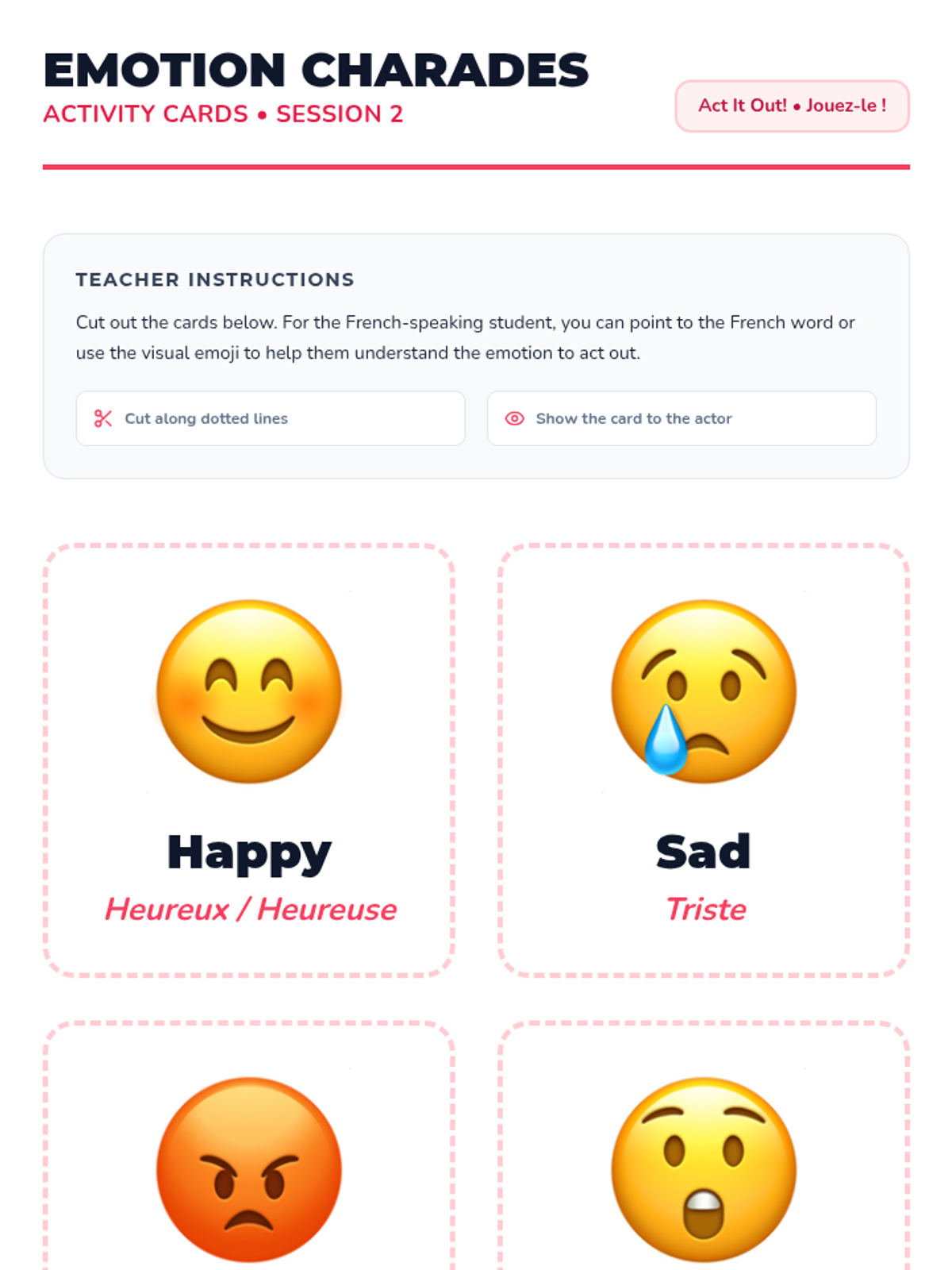 EMOTION CHARADES
ACTIVITY CARDS • SESSION 2

Act It Out! • Jouez-le !

TEACHER INSTRUCTIONS

Cut out the cards below. For the French-speaking student, you can point to the French word or use the visual emoji to help them understand the emotion to act out.

Cut along dotted lines

Show the card to the actor

Happy
Heureux / Heureuse

Sad
Triste